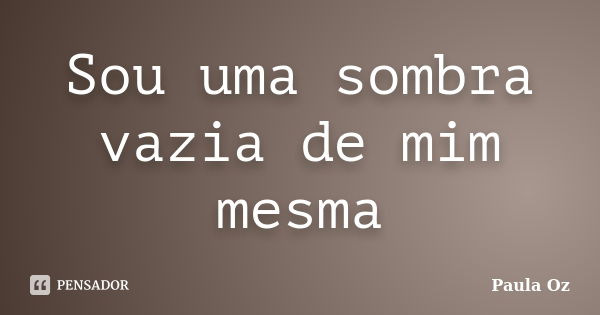 Sou uma sombra vazia de mim mesma

PENSADOR

Paula Oz